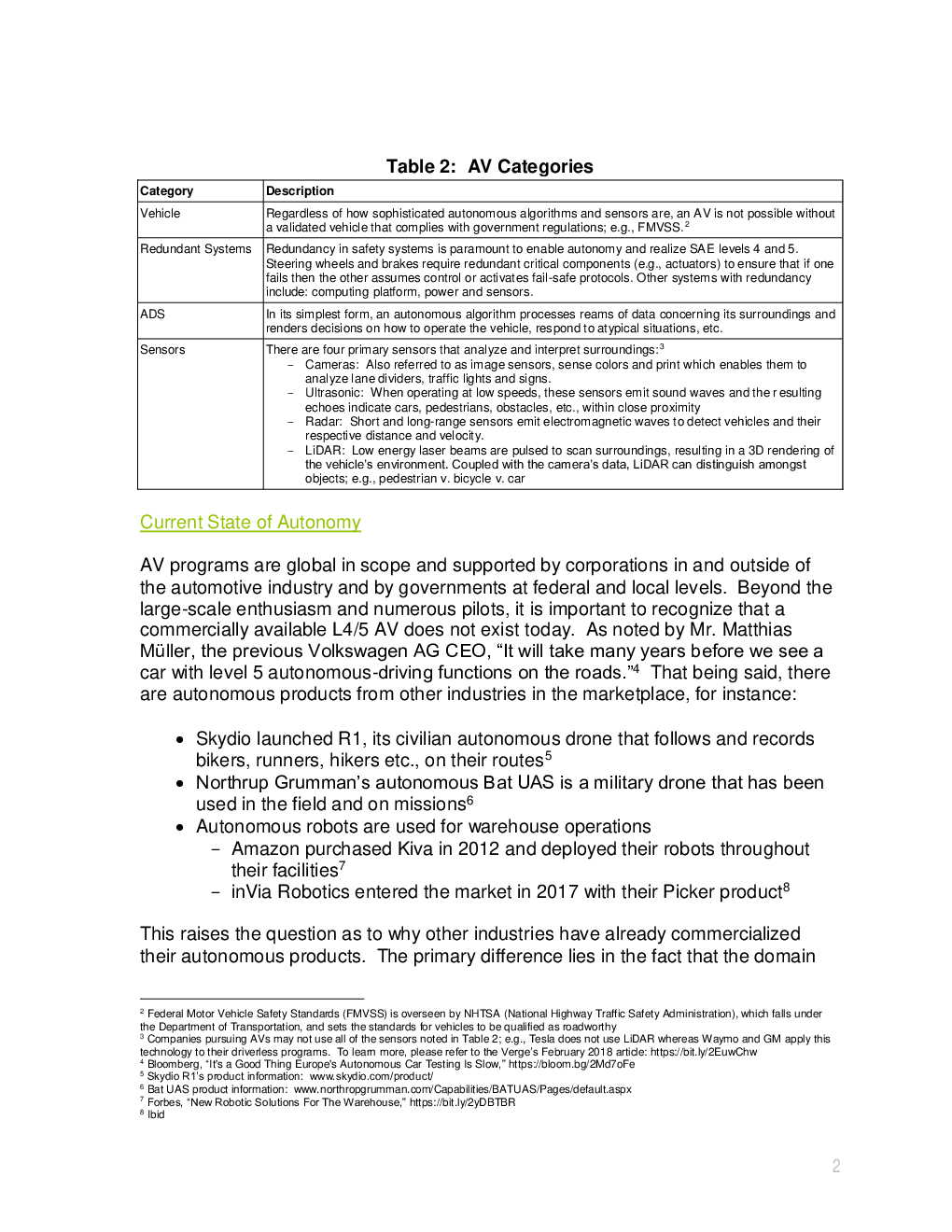 Table 2: AV Categories

| Category | Description |
|---|---|
| Vehicle | Regardless of how sophisticated autonomous algorithms and sensors are, an AV is not possible without a validated vehicle that complies with government regulations; e.g., FMVSS.$^{2}$ |
| Redundant Systems | Redundancy in safety systems is paramount to enable autonomy and realize SAE levels 4 and 5. Steering wheels and brakes require redundant critical components (e.g., actuators) to ensure that if one fails then the other assumes control or activates fail-safe protocols. Other systems with redundancy include: computing platform, power and sensors. |
| ADS | In its simplest form, an autonomous algorithm processes reams of data concerning its surroundings and renders decisions on how to operate the vehicle, respond to atypical situations, etc. |
| Sensors | There are four primary sensors that analyze and interpret surroundings:$^{3}$ - Cameras: Also referred to as image sensors, sense colors and print which enables them to analyze lane dividers, traffic lights and signs. - Ultrasonic: When operating at low speeds, these sensors emit sound waves and the r esulting echoes indicate cars, pedestrians, obstacles, etc., within close proximity - Radar: Short and long-range sensors emit electromagnetic waves to detect vehicles and their respective distance and velocity. - LiDAR: Low energy laser beams are pulsed to scan surroundings, resulting in a 3D rendering of the vehicle's environment. Coupled with the camera's data, LiDAR can distinguish amongst objects; e.g., pedestrian v. bicycle v. car |

Current State of Autonomy

AV programs are global in scope and supported by corporations in and outside of the automotive industry and by governments at federal and local levels. Beyond the large-scale enthusiasm and numerous pilots, it is important to recognize that a commercially available L4/5 AV does not exist today. As noted by Mr. Matthias Müller, the previous Volkswagen AG CEO, "It will take many years before we see a car with level 5 autonomous-driving functions on the roads."$^{4}$ That being said, there are autonomous products from other industries in the marketplace, for instance:

• Skydio launched R1, its civilian autonomous drone that follows and records bikers, runners, hikers etc., on their routes$^{5}$
• Northrup Grumman's autonomous Bat UAS is a military drone that has been used in the field and on missions$^{6}$
• Autonomous robots are used for warehouse operations
- Amazon purchased Kiva in 2012 and deployed their robots throughout their facilities$^{7}$
- inVia Robotics entered the market in 2017 with their Picker product$^{8}$

This raises the question as to why other industries have already commercialized their autonomous products. The primary difference lies in the fact that the domain

$^{2}$ Federal Motor Vehicle Safety Standards (FMVSS) is overseen by NHTSA (National Highway Traffic Safety Administration), which falls under the Department of Transportation, and sets the standards for vehicles to be qualified as roadworthy
$^{3}$ Companies pursuing AVs may not use all of the sensors noted in Table 2; e.g., Tesla does not use LiDAR whereas Waymo and GM apply this technology to their driverless programs. To learn more, please refer to the Verge's February 2018 article: https://bit.ly/2EuwChw
$^{4}$ Bloomberg, "It's a Good Thing Europe's Autonomous Car Testing Is Slow," https://bloom.bg/2Md7oFe
$^{5}$ Skydio R1's product information: www.skydio.com/product/
$^{6}$ Bat UAS product information: www.northropgrumman.com/Capabilities/BATUAS/Pages/default.aspx
$^{7}$ Forbes, "New Robotic Solutions For The Warehouse," https://bit.ly/2yDBTBR
$^{8}$ Ibid

2